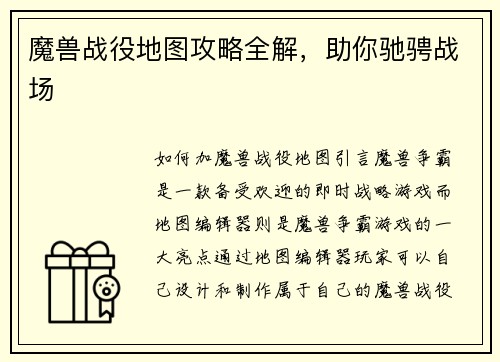 魔兽战役地图攻略全解，助你驰骋战场

如何加魔兽战役地图引言魔兽争霸是一款备受欢迎的即时战略游戏而地图编辑器则是魔兽争霸游戏的一大亮点通过地图编辑器玩家可以自己设计和制作属于自己的魔兽战役